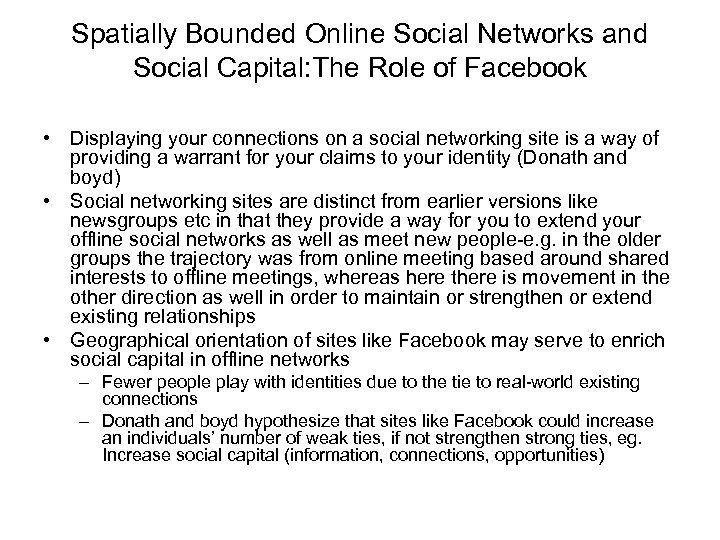 Spatially Bounded Online Social Networks and Social Capital:The Role of Facebook

• Displaying your connections on a social networking site is a way of providing a warrant for your claims to your identity (Donath and boyd)
• Social networking sites are distinct from earlier versions like newsgroups etc in that they provide a way for you to extend your offline social networks as well as meet new people-e.g. in the older groups the trajectory was from online meeting based around shared interests to offline meetings, whereas here there is movement in the other direction as well in order to maintain or strengthen or extend existing relationships
• Geographical orientation of sites like Facebook may serve to enrich social capital in offline networks
– Fewer people play with identities due to the tie to real-world existing connections
– Donath and boyd hypothesize that sites like Facebook could increase an individuals' number of weak ties, if not strengthen strong ties, eg. Increase social capital (information, connections, opportunities)